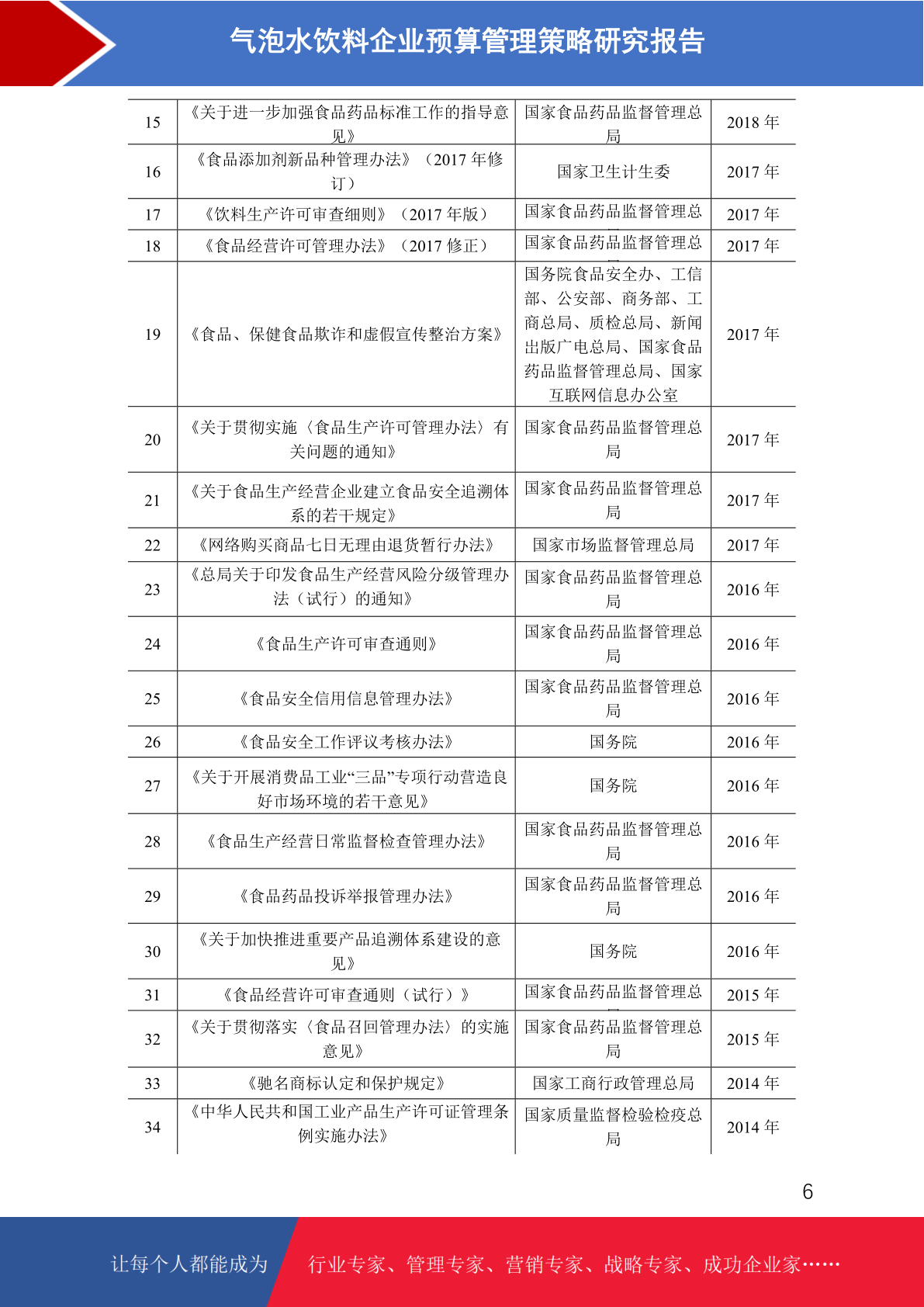 气泡水饮料企业预算管理策略研究报告

| 15 | 《关于进一步加强食品药品标准工作的指导意见》 | 国家食品药品监督管理总局 | 2018 年 |
|---|---|---|---|
| 16 | 《食品添加剂新品种管理办法》（2017 年修订） | 国家卫生计生委 | 2017 年 |
| 17 | 《饮料生产许可审查细则》（2017 年版） | 国家食品药品监督管理总 | 2017 年 |
| 18 | 《食品经营许可管理办法》（2017 修正） | 国家食品药品监督管理总 | 2017 年 |
| 19 | 《食品、保健食品欺诈和虚假宣传整治方案》 | 国务院食品安全办、工信部、公安部、商务部、工商总局、质检总局、新闻出版广电总局、国家食品药品监督管理总局、国家互联网信息办公室 | 2017 年 |
| 20 | 《关于贯彻实施〈食品生产许可管理办法〉有关问题的通知》 | 国家食品药品监督管理总局 | 2017 年 |
| 21 | 《关于食品生产经营企业建立食品安全追溯体系的若干规定》 | 国家食品药品监督管理总局 | 2017 年 |
| 22 | 《网络购买商品七日无理由退货暂行办法》 | 国家市场监督管理总局 | 2017 年 |
| 23 | 《总局关于印发食品生产经营风险分级管理办法（试行）的通知》 | 国家食品药品监督管理总局 | 2016 年 |
| 24 | 《食品生产许可审查通则》 | 国家食品药品监督管理总局 | 2016 年 |
| 25 | 《食品安全信用信息管理办法》 | 国家食品药品监督管理总局 | 2016 年 |
| 26 | 《食品安全工作评议考核办法》 | 国务院 | 2016 年 |
| 27 | 《关于开展消费品工业“三品”专项行动营造良好市场环境的若干意见》 | 国务院 | 2016 年 |
| 28 | 《食品生产经营日常监督检查管理办法》 | 国家食品药品监督管理总局 | 2016 年 |
| 29 | 《食品药品投诉举报管理办法》 | 国家食品药品监督管理总局 | 2016 年 |
| 30 | 《关于加快推进重要产品追溯体系建设的意见》 | 国务院 | 2016 年 |
| 31 | 《食品经营许可审查通则（试行）》 | 国家食品药品监督管理总 | 2015 年 |
| 32 | 《关于贯彻落实〈食品召回管理办法〉的实施意见》 | 国家食品药品监督管理总局 | 2015 年 |
| 33 | 《驰名商标认定和保护规定》 | 国家工商行政管理总局 | 2014 年 |
| 34 | 《中华人民共和国工业产品生产许可证管理条例实施办法》 | 国家质量监督检验检疫总局 | 2014 年 |

6

让每个人都能成为 行业专家、管理专家、营销专家、战略专家、成功企业家……